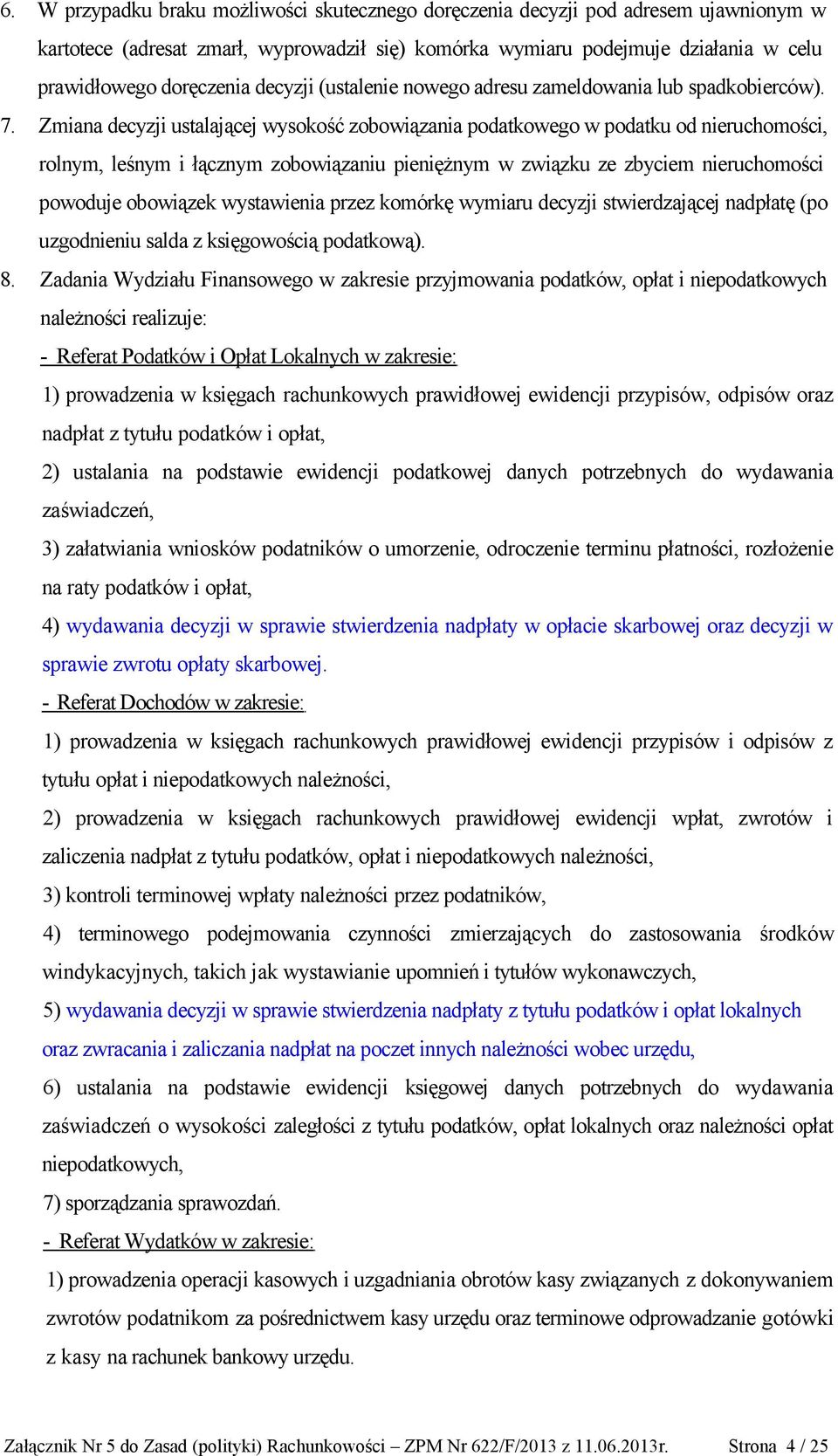 6. W przypadku braku możliwości skutecznego doręczenia decyzji pod adresem ujawnionym w kartotece (adresat zmarł, wyprowadził się) komórka wymiaru podejmuje działania w celu prawidłowego doręczenia decyzji (ustalenie nowego adresu zameldowania lub spadkobierców).

7. Zmiana decyzji ustalającej wysokość zobowiązania podatkowego w podatku od nieruchomości, rolnym, leśnym i łącznym zobowiązaniu pieniężnym w związku ze zbyciem nieruchomości powoduje obowiązek wystawienia przez komórkę wymiaru decyzji stwierdzającej nadpłatę (po uzgodnieniu salda z księgowością podatkową).

8. Zadania Wydziału Finansowego w zakresie przyjmowania podatków, opłat i niepodatkowych należności realizuje:

- Referat Podatków i Opłat Lokalnych w zakresie:

1) prowadzenia w księgach rachunkowych prawidłowej ewidencji przypisów, odpisów oraz nadpłat z tytułu podatków i opłat,

2) ustalania na podstawie ewidencji podatkowej danych potrzebnych do wydawania zaświadczeń,

3) załatwiania wniosków podatników o umorzenie, odroczenie terminu płatności, rozłożenie na raty podatków i opłat,

4) wydawania decyzji w sprawie stwierdzenia nadpłaty w opłacie skarbowej oraz decyzji w sprawie zwrotu opłaty skarbowej.

- Referat Dochodów w zakresie:

1) prowadzenia w księgach rachunkowych prawidłowej ewidencji przypisów i odpisów z tytułu opłat i niepodatkowych należności,

2) prowadzenia w księgach rachunkowych prawidłowej ewidencji wpłat, zwrotów i zaliczenia nadpłat z tytułu podatków, opłat i niepodatkowych należności,

3) kontroli terminowej wpłaty należności przez podatników,

4) terminowego podejmowania czynności zmierzających do zastosowania środków windykacyjnych, takich jak wystawianie upomnień i tytułów wykonawczych,

5) wydawania decyzji w sprawie stwierdzenia nadpłaty z tytułu podatków i opłat lokalnych oraz zwracania i zaliczania nadpłat na poczet innych należności wobec urzędu,

6) ustalania na podstawie ewidencji księgowej danych potrzebnych do wydawania zaświadczeń o wysokości zaległości z tytułu podatków, opłat lokalnych oraz należności opłat niepodatkowych,

7) sporządzania sprawozdań.

- Referat Wydatków w zakresie:

1) prowadzenia operacji kasowych i uzgadniania obrotów kasy związanych z dokonywaniem zwrotów podatnikom za pośrednictwem kasy urzędu oraz terminowe odprowadzanie gotówki z kasy na rachunek bankowy urzędu.

Załącznik Nr 5 do Zasad (polityki) Rachunkowości – ZPM Nr 622/F/2013 z 11.06.2013r. Strona 4 / 25